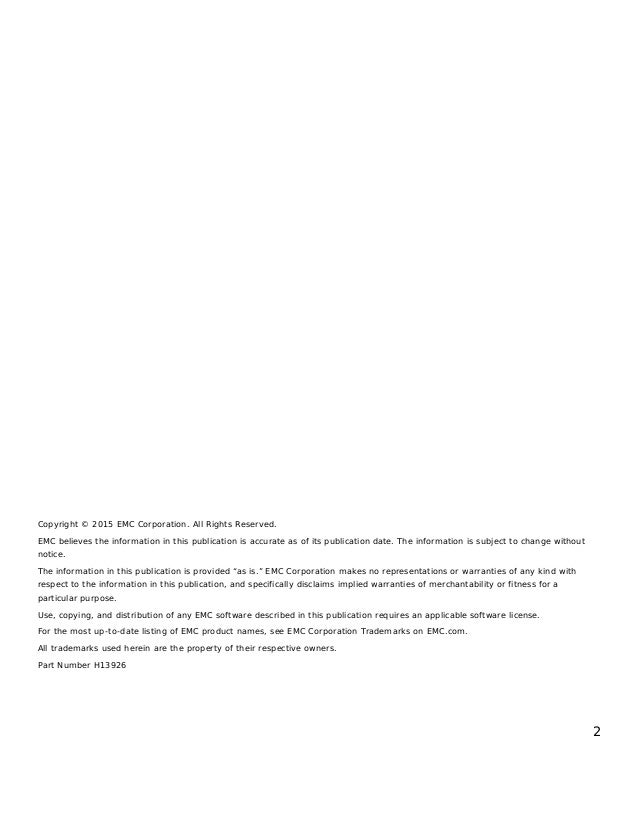 Copyright © 2015 EMC Corporation. All Rights Reserved.

EMC believes the information in this publication is accurate as of its publication date. The information is subject to change without notice.

The information in this publication is provided "as is." EMC Corporation makes no representations or warranties of any kind with respect to the information in this publication, and specifically disclaims implied warranties of merchantability or fitness for a particular purpose.

Use, copying, and distribution of any EMC software described in this publication requires an applicable software license.

For the most up-to-date listing of EMC product names, see EMC Corporation Trademarks on EMC.com.

All trademarks used herein are the property of their respective owners.

Part Number H13926

2